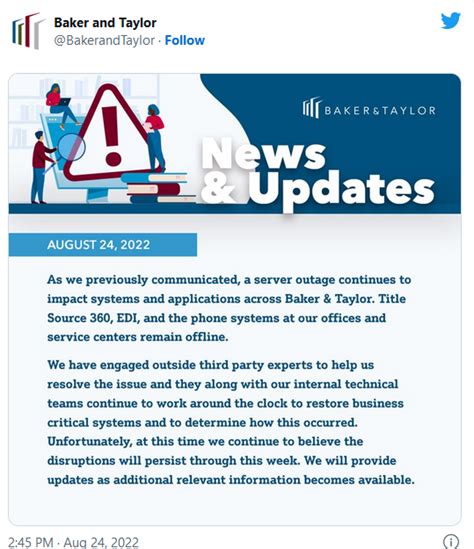 Baker and Taylor
@BakerandTaylor · Follow

BAKER&TAYLOR

News & Updates

AUGUST 24, 2022

As we previously communicated, a server outage continues to impact systems and applications across Baker & Taylor. Title Source 360, EDI, and the phone systems at our offices and service centers remain offline.

We have engaged outside third party experts to help us resolve the issue and they along with our internal technical teams continue to work around the clock to restore business critical systems and to determine how this occurred. Unfortunately, at this time we continue to believe the disruptions will persist through this week. We will provide updates as additional relevant information becomes available.

2:45 PM · Aug 24, 2022